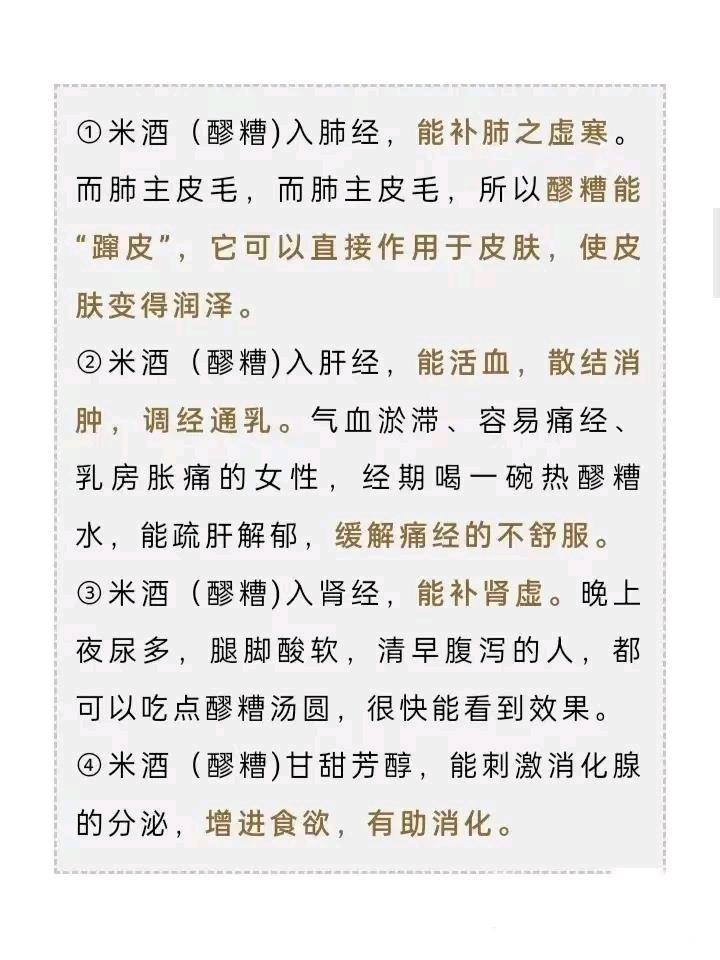 ①米酒（醪糟)入肺经，能补肺之虚寒。而肺主皮毛，而肺主皮毛，所以醪糟能“蹿皮”，它可以直接作用于皮肤，使皮肤变得润泽。

②米酒（醪糟)入肝经，能活血，散结消肿，调经通乳。气血淤滞、容易痛经、乳房胀痛的女性，经期喝一碗热醪糟水，能疏肝解郁，缓解痛经的不舒服。

③米酒（醪糟)入肾经，能补肾虚。晚上夜尿多，腿脚酸软，清早腹泻的人，都可以吃点醪糟汤圆，很快能看到效果。

④米酒（醪糟)甘甜芳醇，能刺激消化腺的分泌，增进食欲，有助消化。